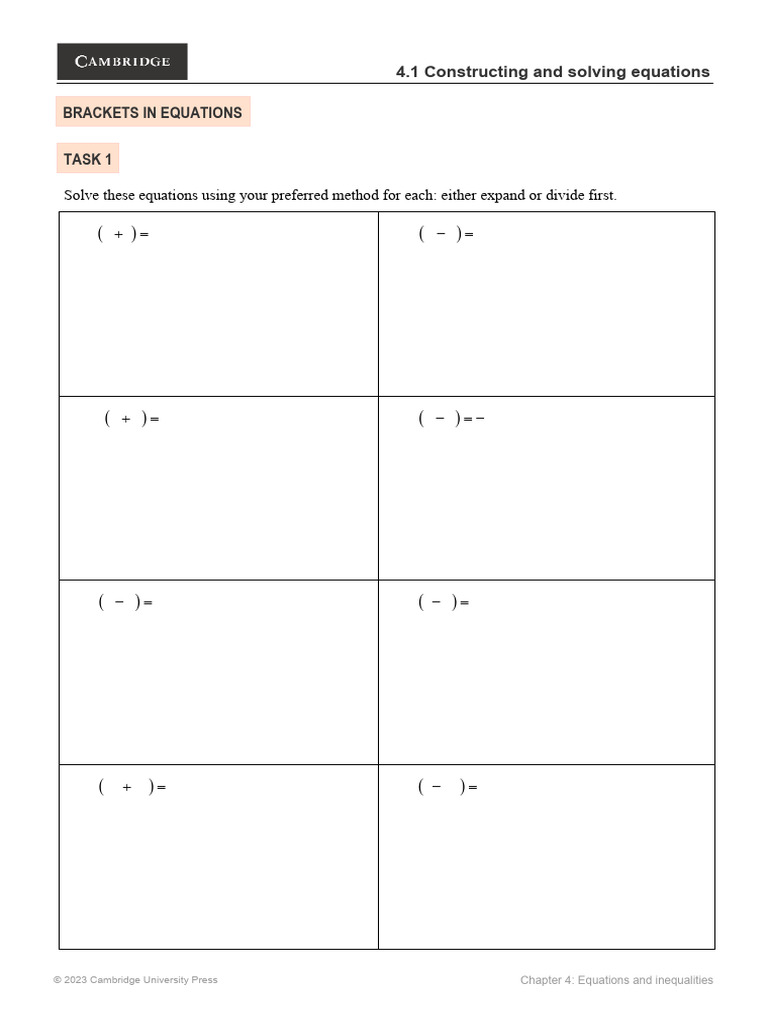 CAMBRIDGE

4.1 Constructing and solving equations

BRACKETS IN EQUATIONS

TASK 1

Solve these equations using your preferred method for each: either expand or divide first.

| | |
|---|---|
| $( + ) =$ | $( - ) =$ |
| $( + ) =$ | $( - ) = -$ |
| $( - ) =$ | $( - ) =$ |
| $( + ) =$ | $( - ) =$ |

© 2023 Cambridge University Press

Chapter 4: Equations and inequalities